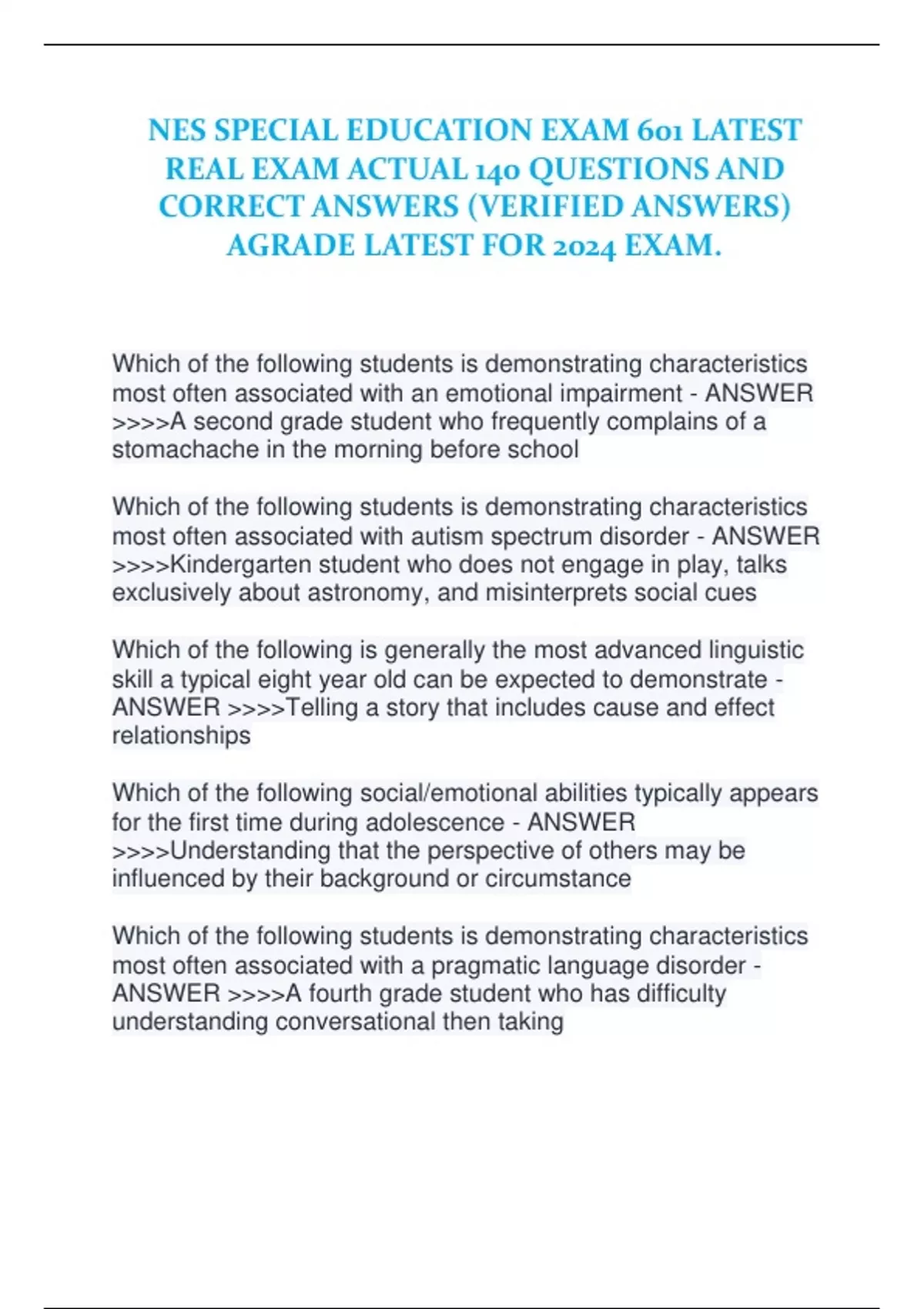 NES SPECIAL EDUCATION EXAM 601 LATEST REAL EXAM ACTUAL 140 QUESTIONS AND CORRECT ANSWERS (VERIFIED ANSWERS) AGRADE LATEST FOR 2024 EXAM.

Which of the following students is demonstrating characteristics most often associated with an emotional impairment - ANSWER >>>>A second grade student who frequently complains of a stomachache in the morning before school

Which of the following students is demonstrating characteristics most often associated with autism spectrum disorder - ANSWER >>>>Kindergarten student who does not engage in play, talks exclusively about astronomy, and misinterprets social cues

Which of the following is generally the most advanced linguistic skill a typical eight year old can be expected to demonstrate - ANSWER >>>>Telling a story that includes cause and effect relationships

Which of the following social/emotional abilities typically appears for the first time during adolescence - ANSWER >>>>Understanding that the perspective of others may be influenced by their background or circumstance

Which of the following students is demonstrating characteristics most often associated with a pragmatic language disorder - ANSWER >>>>A fourth grade student who has difficulty understanding conversational then taking